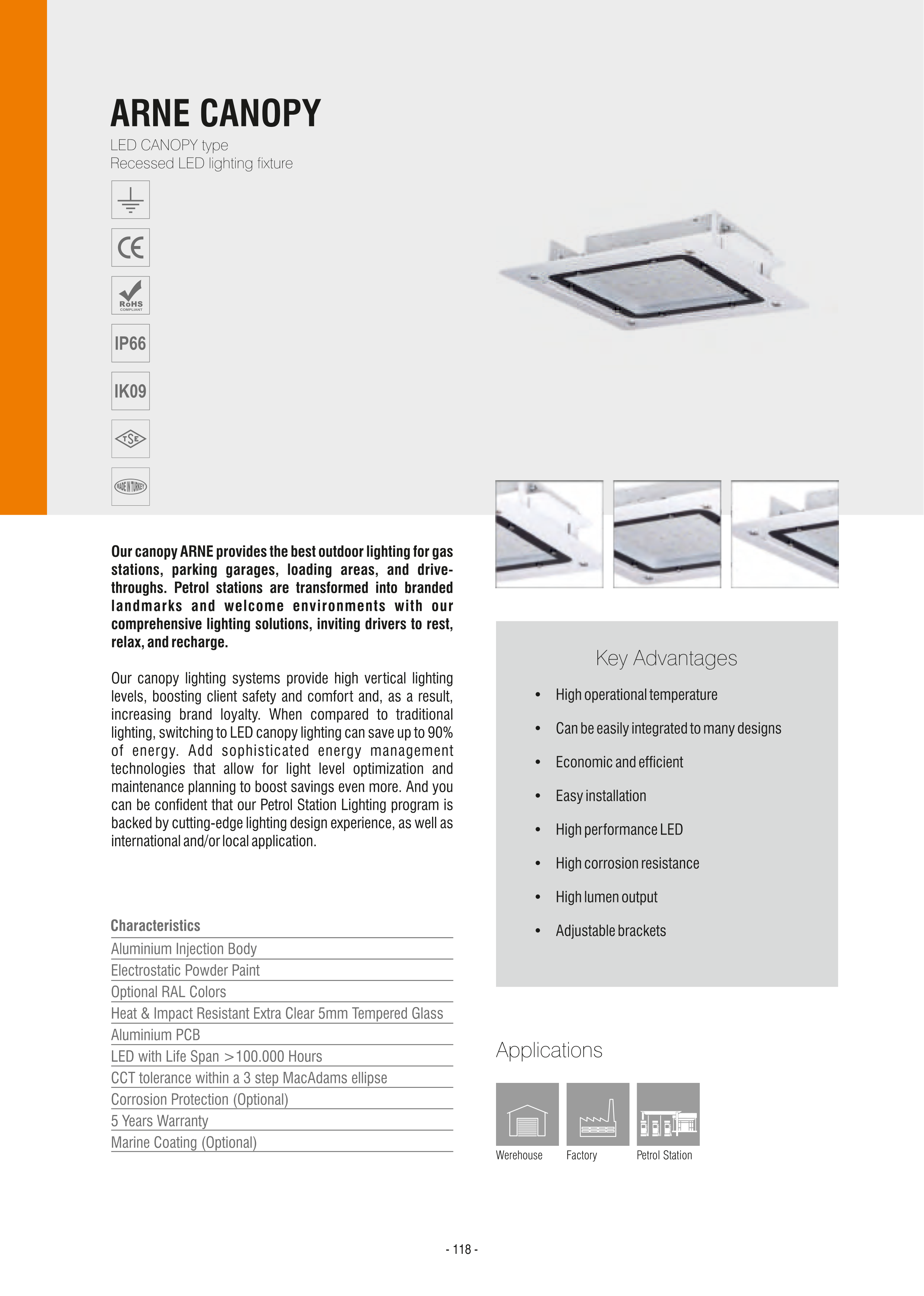 ARNE CANOPY

LED CANOPY type
Recessed LED lighting fixture

CE

RoHS
COMPLIANT

IP66

IK09

TSE

MADE IN TURKEY

Our canopy ARNE provides the best outdoor lighting for gas stations, parking garages, loading areas, and drive-throughs. Petrol stations are transformed into branded landmarks and welcome environments with our comprehensive lighting solutions, inviting drivers to rest, relax, and recharge.

Our canopy lighting systems provide high vertical lighting levels, boosting client safety and comfort and, as a result, increasing brand loyalty. When compared to traditional lighting, switching to LED canopy lighting can save up to 90% of energy. Add sophisticated energy management technologies that allow for light level optimization and maintenance planning to boost savings even more. And you can be confident that our Petrol Station Lighting program is backed by cutting-edge lighting design experience, as well as international and/or local application.

Characteristics
Aluminium Injection Body
Electrostatic Powder Paint
Optional RAL Colors
Heat & Impact Resistant Extra Clear 5mm Tempered Glass
Aluminium PCB
LED with Life Span >100.000 Hours
CCT tolerance within a 3 step MacAdams ellipse
Corrosion Protection (Optional)
5 Years Warranty
Marine Coating (Optional)

Key Advantages
• High operational temperature
• Can be easily integrated to many designs
• Economic and efficient
• Easy installation
• High performance LED
• High corrosion resistance
• High lumen output
• Adjustable brackets

Applications
Werehouse
Factory
Petrol Station

- 118 -